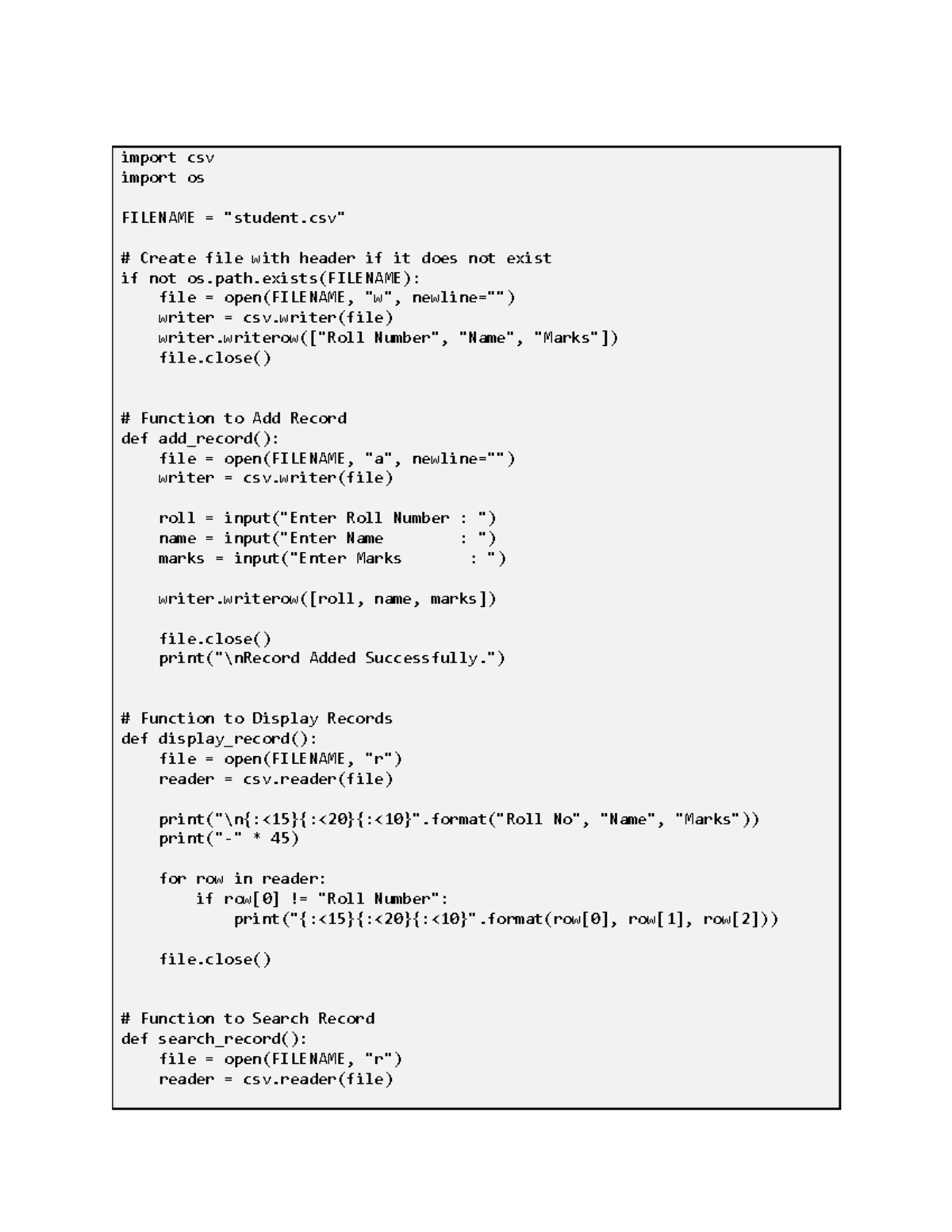 import csv
import os

FILENAME = "student.csv"

# Create file with header if it does not exist
if not os.path.exists(FILENAME):
    file = open(FILENAME, "w", newline="")
    writer = csv.writer(file)
    writer.writerow(["Roll Number", "Name", "Marks"])
    file.close()


# Function to Add Record
def add_record():
    file = open(FILENAME, "a", newline="")
    writer = csv.writer(file)

    roll = input("Enter Roll Number : ")
    name = input("Enter Name        : ")
    marks = input("Enter Marks       : ")

    writer.writerow([roll, name, marks])

    file.close()
    print("\nRecord Added Successfully.")


# Function to Display Records
def display_record():
    file = open(FILENAME, "r")
    reader = csv.reader(file)

    print("\n{:<15}{:<20}{:<10}".format("Roll No", "Name", "Marks"))
    print("-" * 45)

    for row in reader:
        if row[0] != "Roll Number":
            print("{:<15}{:<20}{:<10}".format(row[0], row[1], row[2]))

    file.close()


# Function to Search Record
def search_record():
    file = open(FILENAME, "r")
    reader = csv.reader(file)